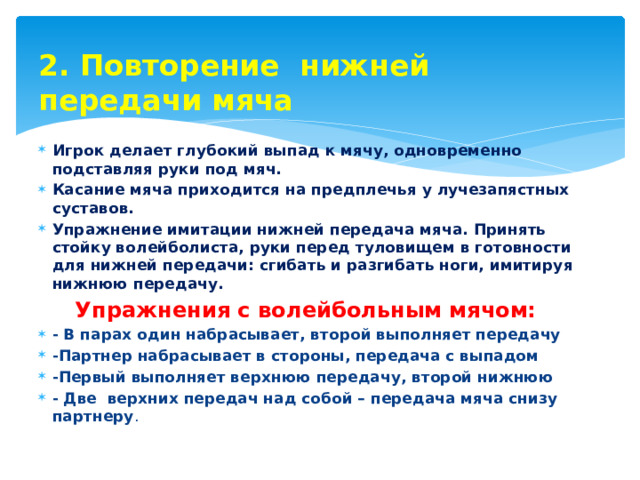 2. Повторение нижней передачи мяча

Игрок делает глубокий выпад к мячу, одновременно подставляя руки под мяч.

Касание мяча приходится на предплечья у лучезапястных суставов.

Упражнение имитации нижней передача мяча. Принять стойку волейболиста, руки перед туловищем в готовности для нижней передачи: сгибать и разгибать ноги, имитируя нижнюю передачу.

Упражнения с волейбольным мячом:

- В парах один набрасывает, второй выполняет передачу

-Партнер набрасывает в стороны, передача с выпадом

-Первый выполняет верхнюю передачу, второй нижнюю

- Две верхних передач над собой – передача мяча снизу партнеру.